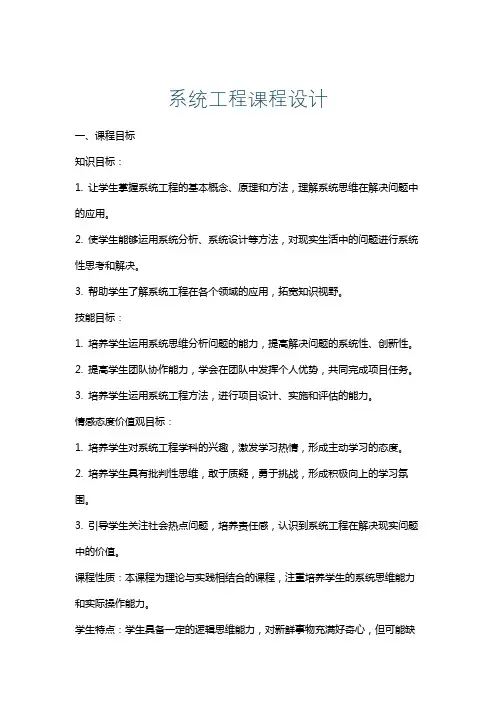 系统工程课程设计

一、课程目标

知识目标：

1. 让学生掌握系统工程的基本概念、原理和方法，理解系统思维在解决问题中的应用。

2. 使学生能够运用系统分析、系统设计等方法，对现实生活中的问题进行系统性思考和解决。

3. 帮助学生了解系统工程在各个领域的应用，拓宽知识视野。

技能目标：

1. 培养学生运用系统思维分析问题的能力，提高解决问题的系统性、创新性。

2. 提高学生团队协作能力，学会在团队中发挥个人优势，共同完成项目任务。

3. 培养学生运用系统工程方法，进行项目设计、实施和评估的能力。

情感态度价值观目标：

1. 培养学生对系统工程学科的兴趣，激发学习热情，形成主动学习的态度。

2. 培养学生具有批判性思维，敢于质疑，勇于挑战，形成积极向上的学习氛围。

3. 引导学生关注社会热点问题，培养责任感，认识到系统工程在解决现实问题中的价值。

课程性质：本课程为理论与实践相结合的课程，注重培养学生的系统思维能力和实际操作能力。

学生特点：学生具备一定的逻辑思维能力，对新鲜事物充满好奇心，但可能缺